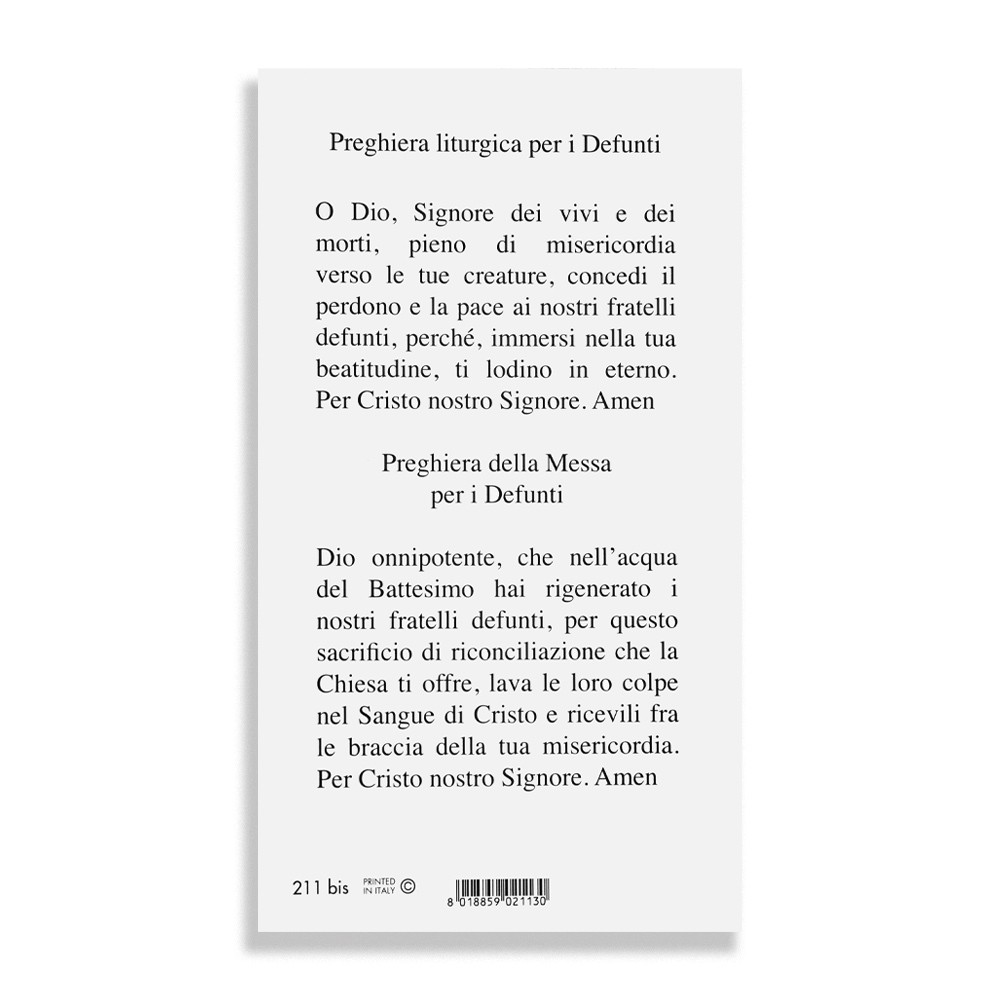 Preghiera liturgica per i Defunti

O Dio, Signore dei vivi e dei morti, pieno di misericordia verso le tue creature, concedi il perdono e la pace ai nostri fratelli defunti, perché, immersi nella tua beatitudine, ti lodino in eterno. Per Cristo nostro Signore. Amen

Preghiera della Messa
per i Defunti

Dio onnipotente, che nell'acqua del Battesimo hai rigenerato i nostri fratelli defunti, per questo sacrificio di riconciliazione che la Chiesa ti offre, lava le loro colpe nel Sangue di Cristo e ricevili fra le braccia della tua misericordia. Per Cristo nostro Signore. Amen

211 bis PRINTED IN ITALY ©

8 018859 021130